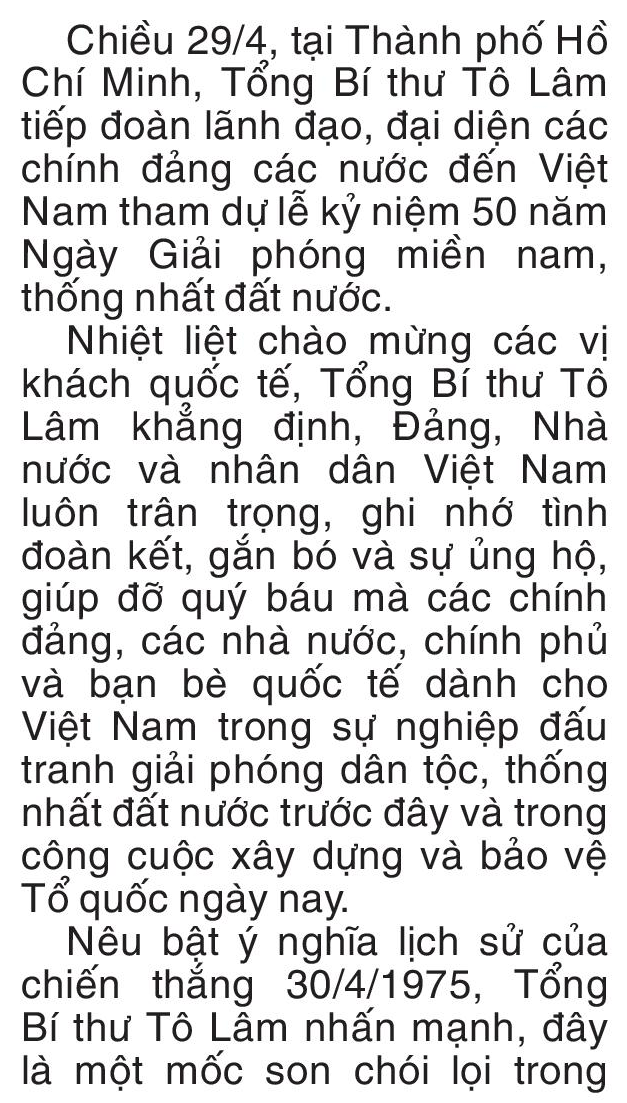 Chiều 29/4, tại Thành phố Hồ Chí Minh, Tổng Bí thư Tô Lâm tiếp đoàn lãnh đạo, đại diện các chính đảng các nước đến Việt Nam tham dự lễ kỷ niệm 50 năm Ngày Giải phóng miền nam, thống nhất đất nước.

Nhiệt liệt chào mừng các vị khách quốc tế, Tổng Bí thư Tô Lâm khẳng định, Đảng, Nhà nước và nhân dân Việt Nam luôn trân trọng, ghi nhớ tình đoàn kết, gắn bó và sự ủng hộ, giúp đỡ quý báu mà các chính đảng, các nhà nước, chính phủ và bạn bè quốc tế dành cho Việt Nam trong sự nghiệp đấu tranh giải phóng dân tộc, thống nhất đất nước trước đây và trong công cuộc xây dựng và bảo vệ Tổ quốc ngày nay.

Nêu bật ý nghĩa lịch sử của chiến thắng 30/4/1975, Tổng Bí thư Tô Lâm nhấn mạnh, đây là một mốc son chói lọi trong